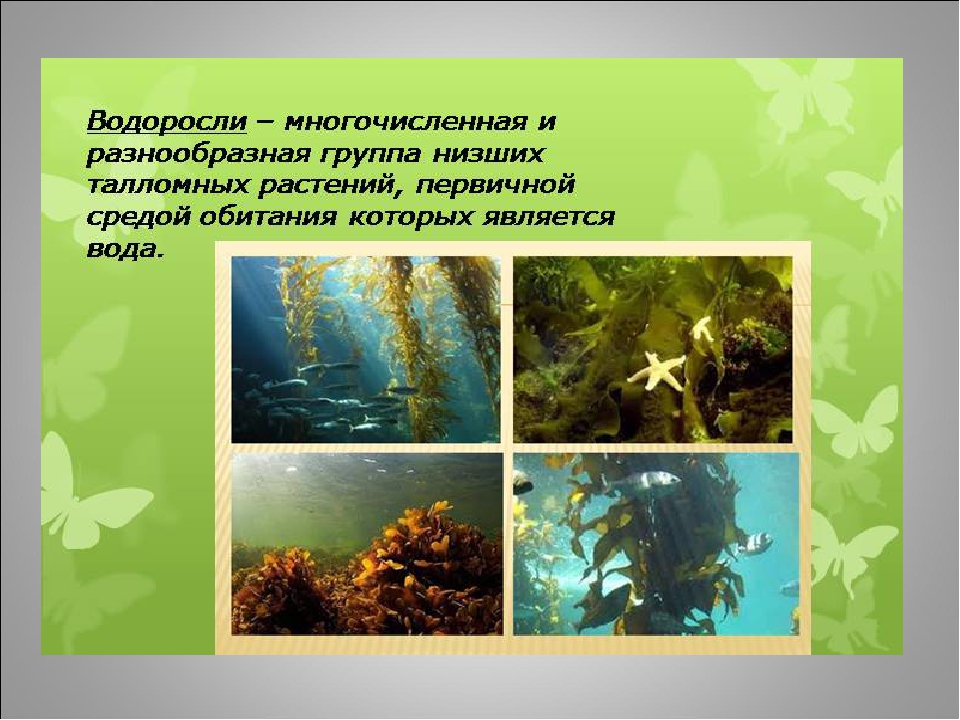 Водоросли – многочисленная и разнообразная группа низших талломных растений, первичной средой обитания которых является вода.